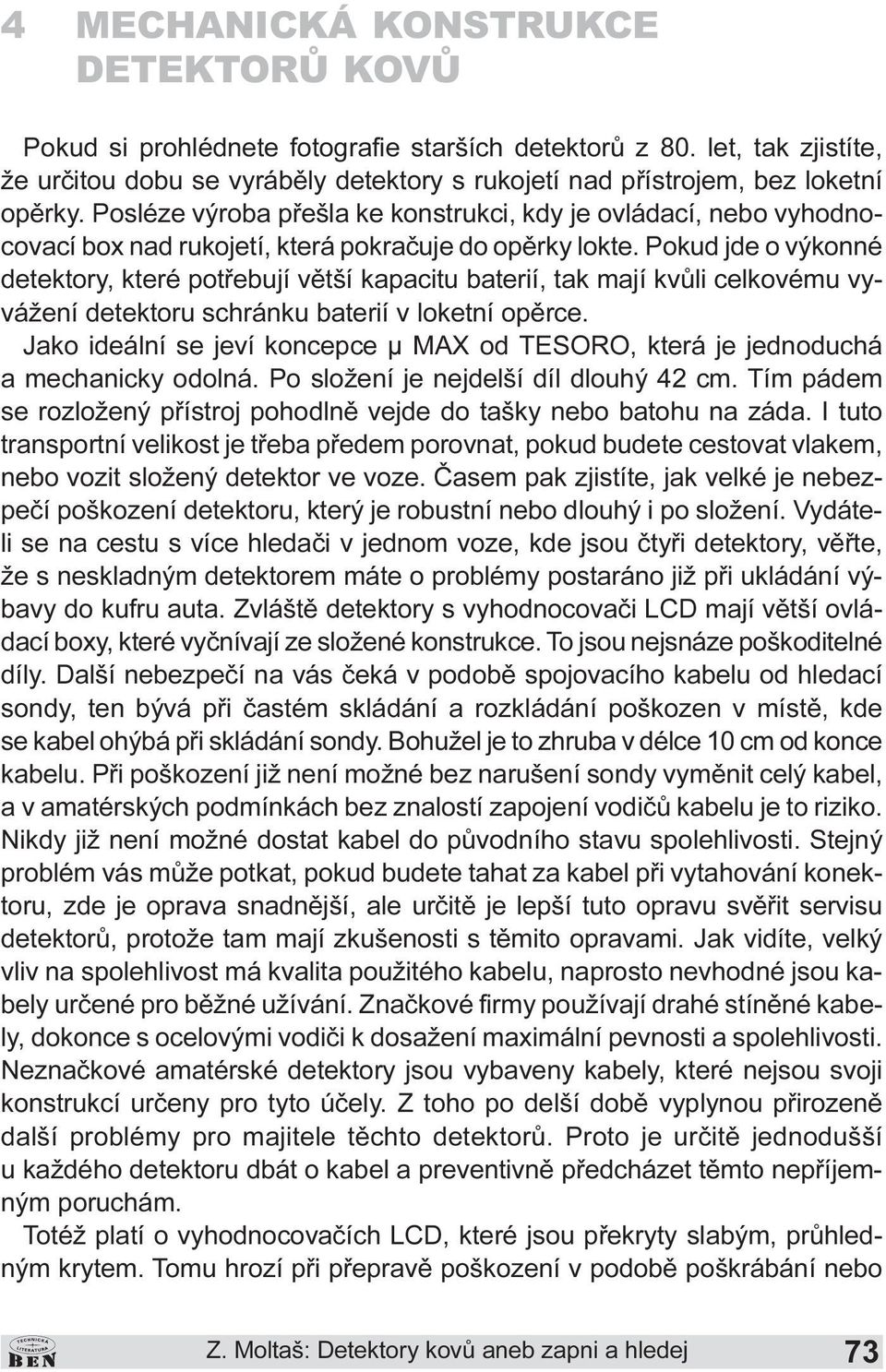 4 MECHANICKÁ KONSTRUKCE DETEKTORŮ KOVŮ

Pokud si prohlédnete fotografie starších detektorů z 80. let, tak zjistíte, že určitou dobu se vyráběly detektory s rukojetí nad přístrojem, bez loketní opěrky. Posléze výroba přešla ke konstrukci, kdy je ovládací, nebo vyhodnocovací box nad rukojetí, která pokračuje do opěrky lokte. Pokud jde o výkonné detektory, které potřebují větší kapacitu baterií, tak mají kvůli celkovému vyvážení detektoru schránku baterií v loketní opěrce.

Jako ideální se jeví koncepce µ MAX od TESORO, která je jednoduchá a mechanicky odolná. Po složení je nejdelší díl dlouhý 42 cm. Tím pádem se rozložený přístroj pohodlně vejde do tašky nebo batohu na záda. I tuto transportní velikost je třeba předem porovnat, pokud budete cestovat vlakem, nebo vozit složený detektor ve voze. Časem pak zjistíte, jak velké je nebezpečí poškození detektoru, který je robustní nebo dlouhý i po složení. Vydáteli se na cestu s více hledači v jednom voze, kde jsou čtyři detektory, věřte, že s neskladným detektorem máte o problémy postaráno již při ukládání výbavy do kufru auta. Zvláště detektory s vyhodnocovači LCD mají větší ovládací boxy, které vyčnívají ze složené konstrukce. To jsou nejsnáze poškoditelné díly. Další nebezpečí na vás čeká v podobě spojovacího kabelu od hledací sondy, ten bývá při častém skládání a rozkládání poškozen v místě, kde se kabel ohýbá při skládání sondy. Bohužel je to zhruba v délce 10 cm od konce kabelu. Při poškození již není možné bez narušení sondy vyměnit celý kabel, a v amatérských podmínkách bez znalostí zapojení vodičů kabelu je to riziko. Nikdy již není možné dostat kabel do původního stavu spolehlivosti. Stejný problém vás může potkat, pokud budete tahat za kabel při vytahování konektoru, zde je oprava snadnější, ale určitě je lepší tuto opravu svěřit servisu detektorů, protože tam mají zkušenosti s těmito opravami. Jak vidíte, velký vliv na spolehlivost má kvalita použitého kabelu, naprosto nevhodné jsou kabely určené pro běžné užívání. Značkové firmy používají drahé stíněné kabely, dokonce s ocelovými vodiči k dosažení maximální pevnosti a spolehlivosti. Neznačkové amatérské detektory jsou vybaveny kabely, které nejsou svoji konstrukcí určeny pro tyto účely. Z toho po delší době vyplynou přirozeně další problémy pro majitele těchto detektorů. Proto je určitě jednodušší u každého detektoru dbát o kabel a preventivně předcházet těmto nepříjemným poruchám.

Totéž platí o vyhodnocovačích LCD, které jsou překryty slabým, průhledným krytem. Tomu hrozí při přepravě poškození v podobě poškrábání nebo

TECHNICKÁ LITERATURA BEN

Z. Moltaš: Detektory kovů aneb zapni a hledej 73